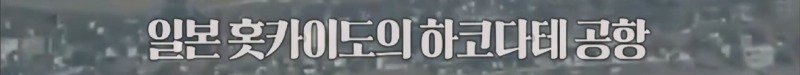 일본 홋카이도의 하코다테 공항